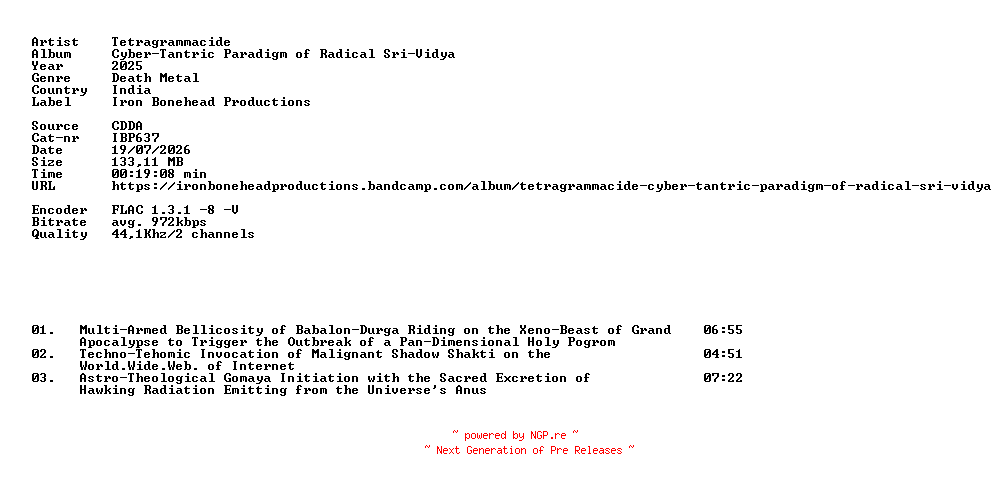 Artist Tetragrammacide
Album Cyber-Tantric Paradigm of Radical Sri-Vidya
Year 2025
Genre Death Metal
Country India
Label Iron Bonehead Productions

Source CDDA
Cat-nr IBP637
Date 19/07/2026
Size 133.11 MB
Time 00:19:08 min
URL https://ironboneheadproductions.bandcamp.com/album/tetragrammacide-cyber-tantric-paradigm-of-radical-sri-vidya

Encoder FLAC 1.3.1 -8 -V
Bitrate avg. 972kbps
Quality 44,1Khz/2 channels

01. Multi-Armed Bellicosity of Babalon-Durga Riding on the Xeno-Beast of Grand Apocalypse to Trigger the Outbreak of a Pan-Dimensional Holy Pogrom 06:55
02. Techno-Tehomic Invocation of Malignant Shadow Shakti on the World.Wide.Web. of Internet 04:51
03. Astro-Theological Gomaya Initiation with the Sacred Excretion of Hawking Radiation Emitting from the Universe's Anus 07:22

~ powered by NGP.re ~
~ Next Generation of Pre Releases ~